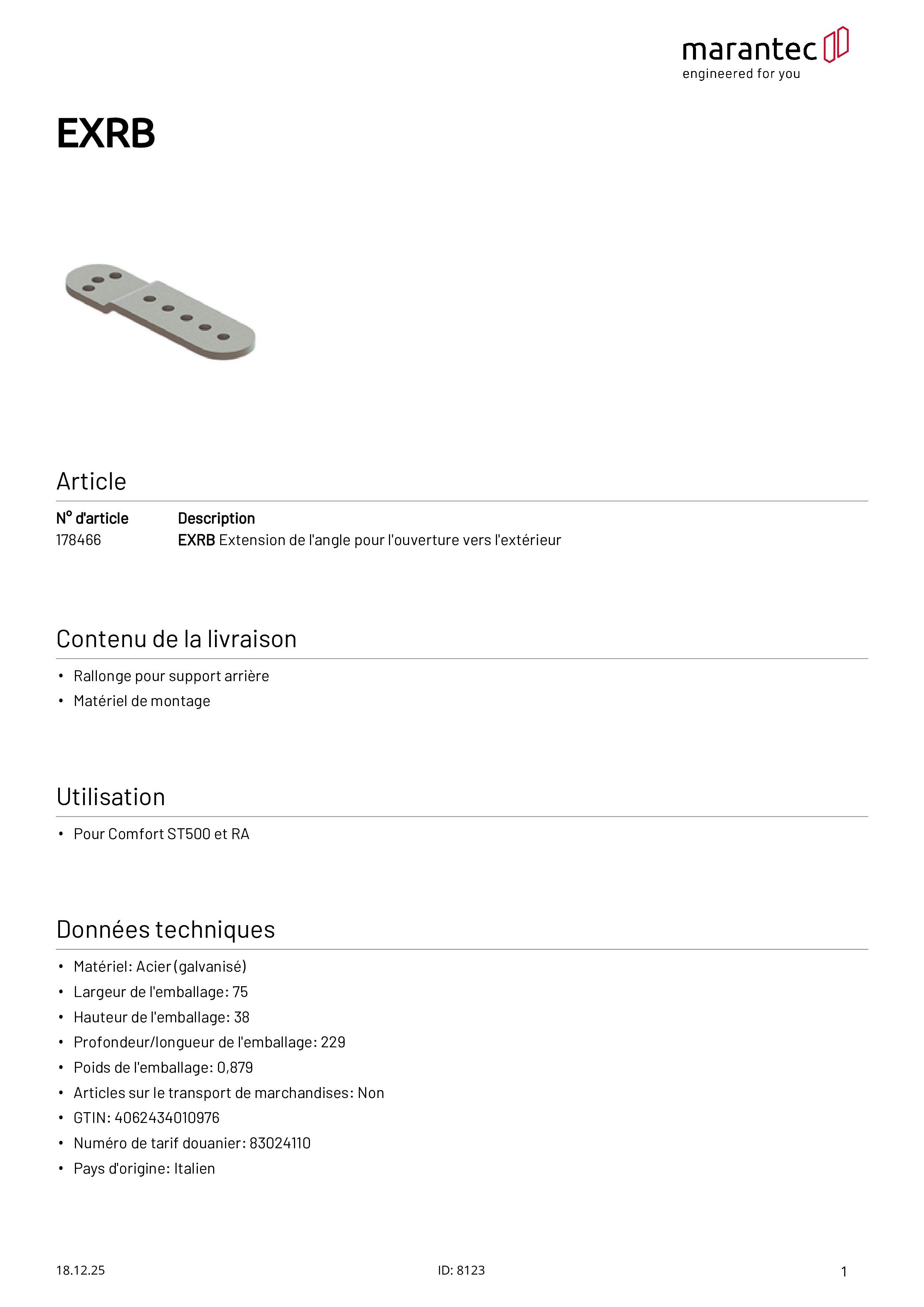 marantec
engineered for you

EXRB

Article

| N° d'article | Description |
|---|---|
| 178466 | EXRB Extension de l'angle pour l'ouverture vers l'extérieur |

Contenu de la livraison

• Rallonge pour support arrière
• Matériel de montage

Utilisation

• Pour Comfort ST500 et RA

Données techniques

• Matériel: Acier (galvanisé)
• Largeur de l'emballage: 75
• Hauteur de l'emballage: 38
• Profondeur/longueur de l'emballage: 229
• Poids de l'emballage: 0,879
• Articles sur le transport de marchandises: Non
• GTIN: 4062434010976
• Numéro de tarif douanier: 83024110
• Pays d'origine: Italien

18.12.25

ID: 8123

1